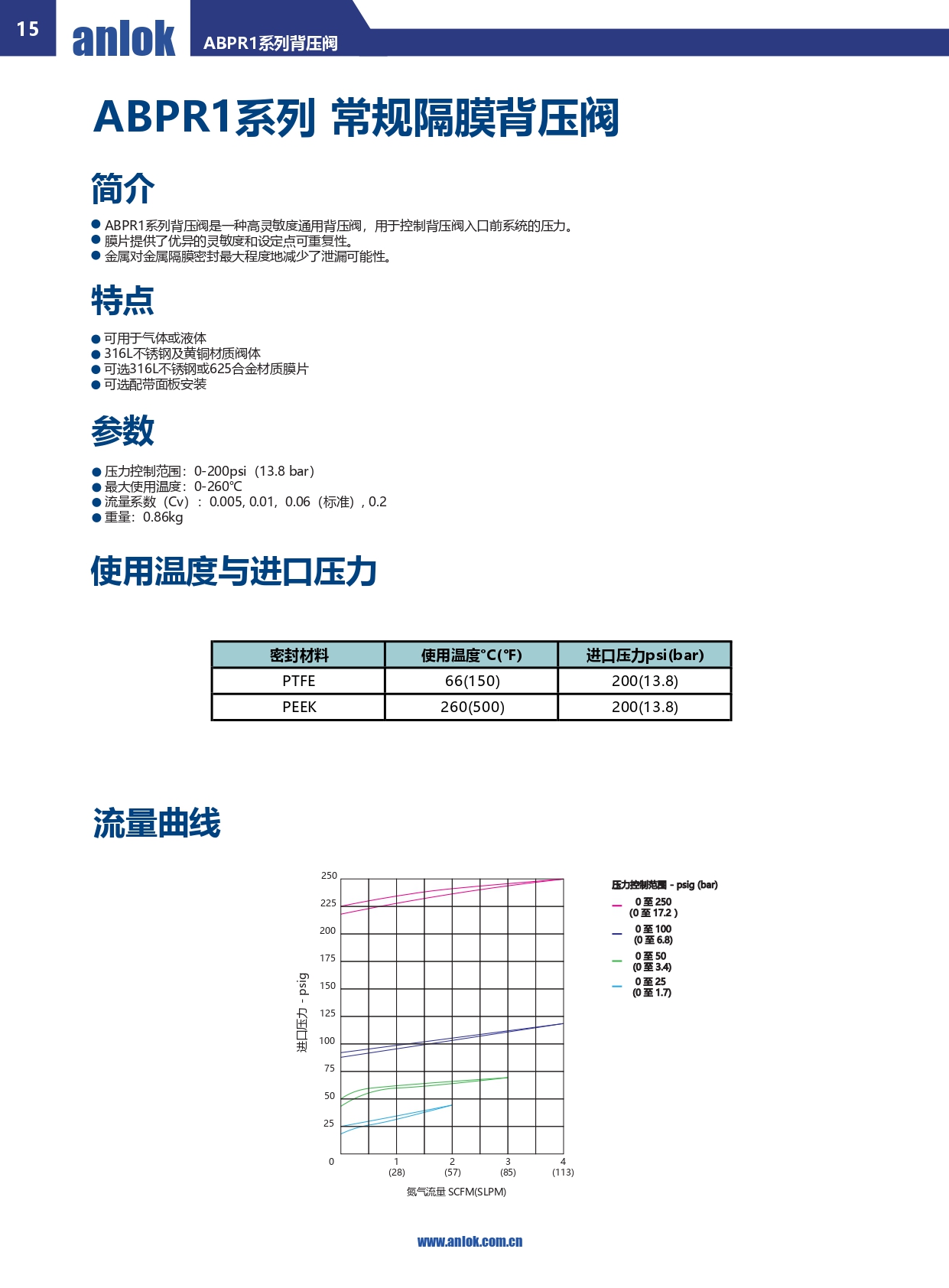 15 anlok ABPR1系列背压阀

ABPR1系列 常规隔膜背压阀

简介

● ABPR1系列背压阀是一种高灵敏度通用背压阀，用于控制背压阀入口前系统的压力。
● 膜片提供了优异的灵敏度和设定点可重复性。
● 金属对金属隔膜密封最大程度地减少了泄漏可能性。

特点

● 可用于气体或液体
● 316L不锈钢及黄铜材质阀体
● 可选316L不锈钢或625合金材质膜片
● 可选配带面板安装

参数

● 压力控制范围：0-200psi（13.8 bar）
● 最大使用温度：0-260℃
● 流量系数（Cv）：0.005, 0.01, 0.06（标准）, 0.2
● 重量：0.86kg

使用温度与进口压力

| 密封材料 | 使用温度°C(°F) | 进口压力psi(bar) |
|---|---|---|
| PTFE | 66(150) | 200(13.8) |
| PEEK | 260(500) | 200(13.8) |

流量曲线

250
225
200
175
150
125
100
75
50
25
0
进口压力 - psig
1 (28)
2 (57)
3 (85)
4 (113)
氮气流量 SCFM(SLPM)

压力控制范围 - psig (bar)
0 至 250 (0 至 17.2 )
0 至 100 (0 至 6.8)
0 至 50 (0 至 3.4)
0 至 25 (0 至 1.7)

www.anlok.com.cn